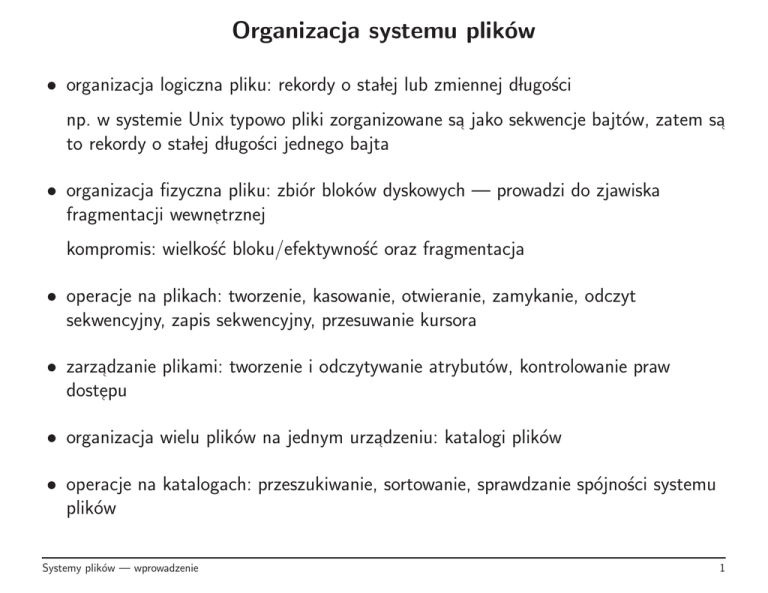 Organizacja systemu plików

• organizacja logiczna pliku: rekordy o stałej lub zmiennej długości

np. w systemie Unix typowo pliki zorganizowane są jako sekwencje bajtów, zatem są to rekordy o stałej długości jednego bajta

• organizacja fizyczna pliku: zbiór bloków dyskowych — prowadzi do zjawiska fragmentacji wewnętrznej

kompromis: wielkość bloku/efektywność oraz fragmentacja

• operacje na plikach: tworzenie, kasowanie, otwieranie, zamykanie, odczyt sekwencyjny, zapis sekwencyjny, przesuwanie kursora

• zarządzanie plikami: tworzenie i odczytywanie atrybutów, kontrolowanie praw dostępu

• organizacja wielu plików na jednym urządzeniu: katalogi plików

• operacje na katalogach: przeszukiwanie, sortowanie, sprawdzanie spójności systemu plików

Systemy plików — wprowadzenie 1